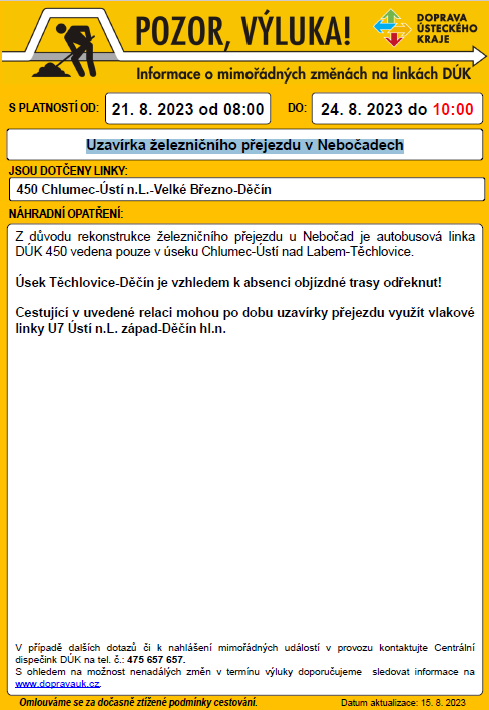 POZOR, VÝLUKA!

DOPRAVA ÚSTECKÉHO KRAJE

Informace o mimořádných změnách na linkách DÚK

S PLATNOSTÍ OD: 21. 8. 2023 od 08:00

DO: 24. 8. 2023 do 10:00

Uzavírka železničního přejezdu v Nebočadech

JSOU DOTČENY LINKY:

450 Chlumec-Ústí n.L.-Velké Březno-Děčín

NÁHRADNÍ OPATŘENÍ:

Z důvodu rekonstrukce železničního přejezdu u Nebočad je autobusová linka DÚK 450 vedena pouze v úseku Chlumec-Ústí nad Labem-Těchlovice.

Úsek Těchlovice-Děčín je vzhledem k absenci objízdné trasy odřeknut!

Cestující v uvedené relaci mohou po dobu uzavírky přejezdu využít vlakové linky U7 Ústí n.L. západ-Děčín hl.n.

V případě dalších dotazů či k nahlášení mimořádných událostí v provozu kontaktujte Centrální dispečink DÚK na tel. č.: 475 657 657.
S ohledem na možnost nenadálých změn v termínu výluky doporučujeme sledovat informace na www.dopravauk.cz.

Omlouváme se za dočasně ztížené podmínky cestování.

Datum aktualizace: 15. 8. 2023